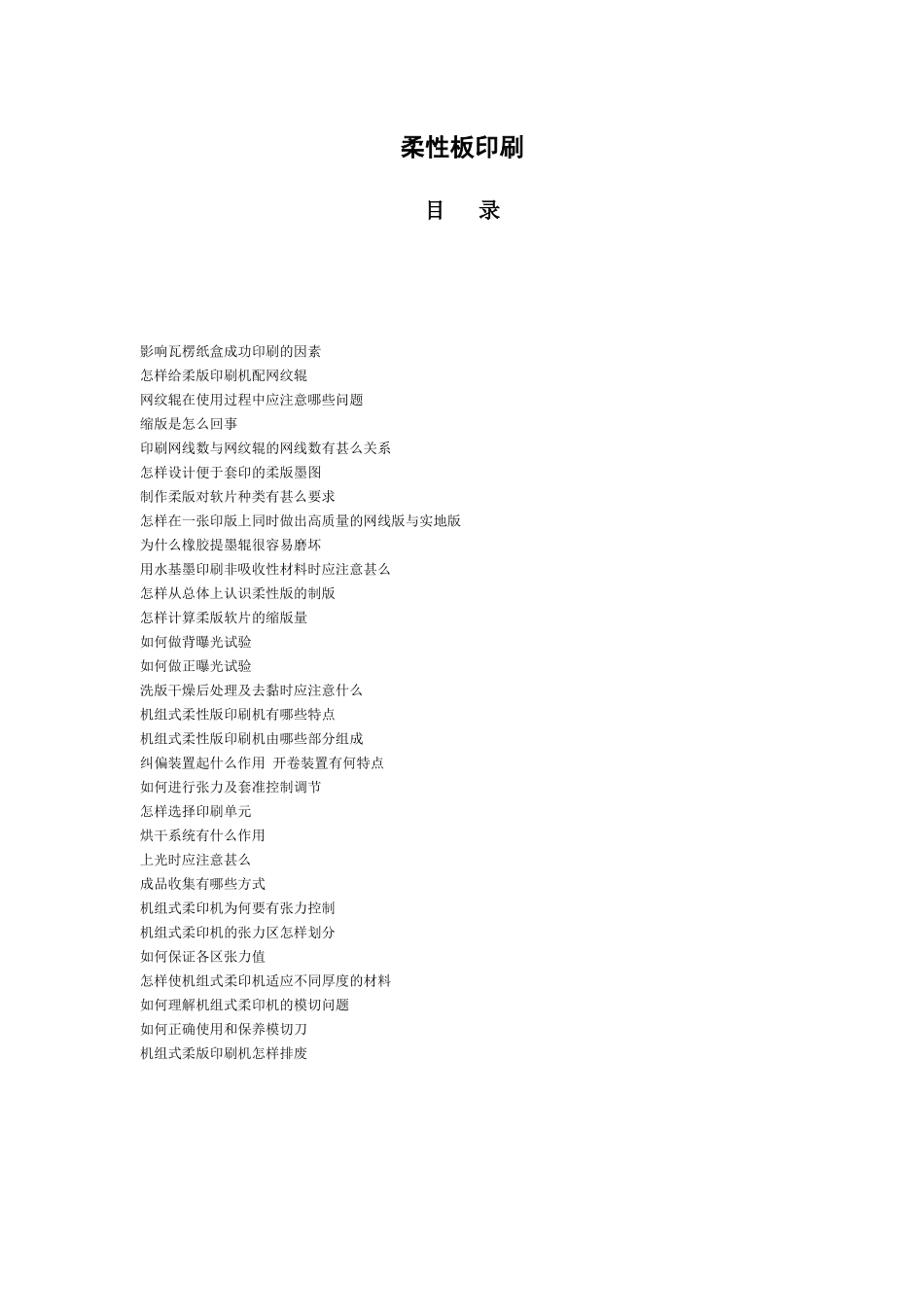 柔性板印刷

目 录

影响瓦楞纸盒成功印刷的因素
怎样给柔版印刷机配网纹辊
网纹辊在使用过程中应注意哪些问题
缩版是怎么回事
印刷网线数与网纹辊的网线数有甚么关系
怎样设计便于套印的柔版墨图
制作柔版对软片种类有甚么要求
怎样在一张印版上同时做出高质量的网线版与实地版
为什么橡胶提墨辊很容易磨坏
用水基墨印刷非吸收性材料时应注意甚么
怎样从总体上认识柔性版的制版
怎样计算柔版软片的缩版量
如何做背曝光试验
如何做正曝光试验
洗版干燥后处理及去黏时应注意什么
机组式柔性版印刷机有哪些特点
机组式柔性版印刷机由哪些部分组成
纠偏装置起什么作用 开卷装置有何特点
如何进行张力及套准控制调节
怎样选择印刷单元
烘干系统有什么作用
上光时应注意甚么
成品收集有哪些方式
机组式柔印机为何要有张力控制
机组式柔印机的张力区怎样划分
如何保证各区张力值
怎样使机组式柔印机适应不同厚度的材料
如何理解机组式柔印机的模切问题
如何正确使用和保养模切刀
机组式柔版印刷机怎样排废